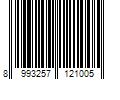 8 993257 121005